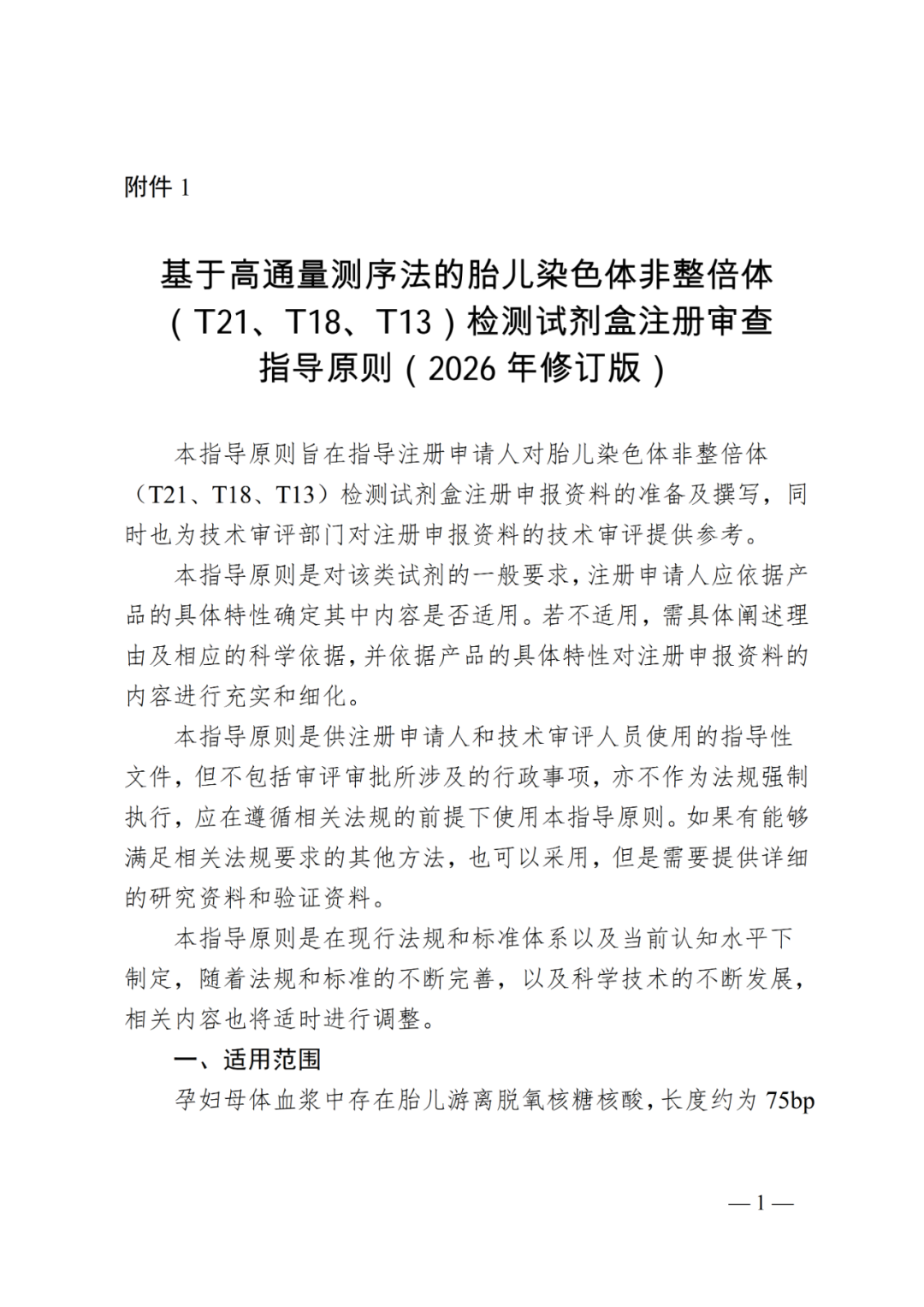 附件1

基于高通量测序法的胎儿染色体非整倍体
（T21、T18、T13）检测试剂盒注册审查
指导原则（2026年修订版）

本指导原则旨在指导注册申请人对胎儿染色体非整倍体（T21、T18、T13）检测试剂盒注册申报资料的准备及撰写，同时也为技术审评部门对注册申报资料的技术审评提供参考。

本指导原则是对该类试剂的一般要求，注册申请人应依据产品的具体特性确定其中内容是否适用。若不适用，需具体阐述理由及相应的科学依据，并依据产品的具体特性对注册申报资料的内容进行充实和细化。

本指导原则是供注册申请人和技术审评人员使用的指导性文件，但不包括审评审批所涉及的行政事项，亦不作为法规强制执行，应在遵循相关法规的前提下使用本指导原则。如果有能够满足相关法规要求的其他方法，也可以采用，但是需要提供详细的研究资料和验证资料。

本指导原则是在现行法规和标准体系以及当前认知水平下制定，随着法规和标准的不断完善，以及科学技术的不断发展，相关内容也将适时进行调整。

一、适用范围

孕妇母体血浆中存在胎儿游离脱氧核糖核酸，长度约为75bp

—1—